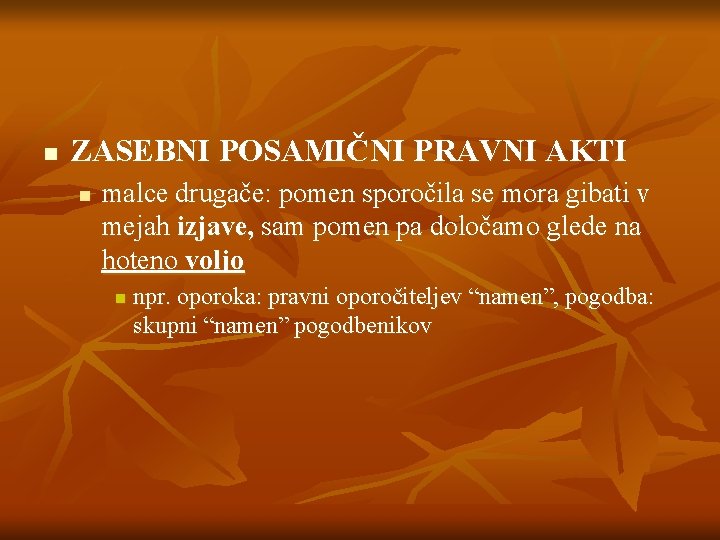 ZASEBNI POSAMIČNI PRAVNI AKTI

malce drugače: pomen sporočila se mora gibati v mejah izjave, sam pomen pa določamo glede na hoteno voljo

npr. oporoka: pravni oporočiteljev “namen”, pogodba: skupni “namen” pogodbenikov